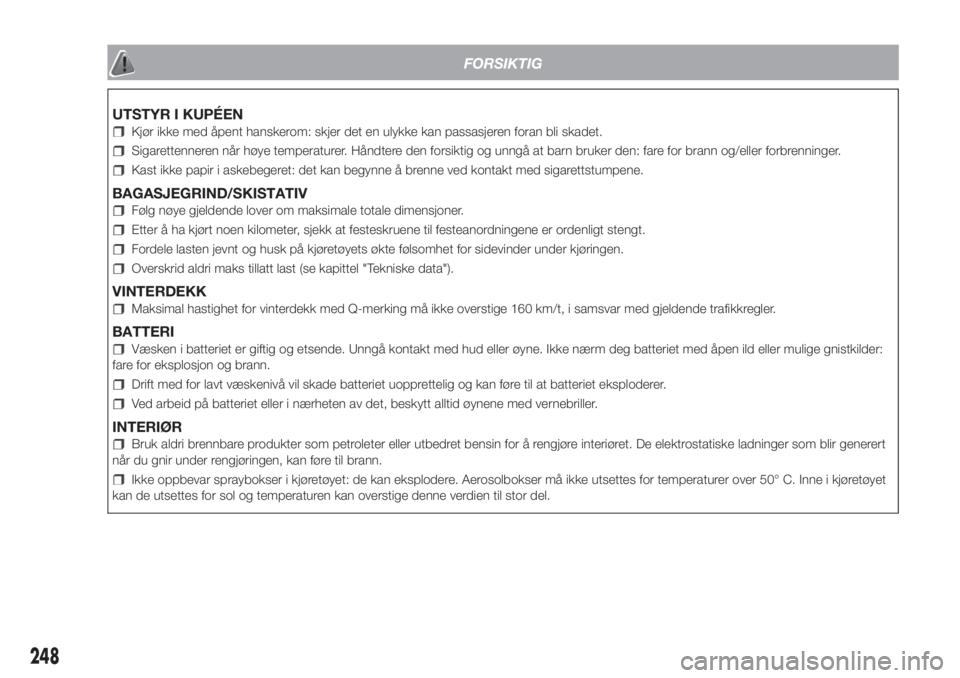 FORSIKTIG

UTSTYR I KUPÉEN

Kjør ikke med åpent hanskerom: skjer det en ulykke kan passasjeren foran bli skadet.

Sigarettenneren når høye temperaturer. Håndtere den forsiktig og unngå at barn bruker den: fare for brann og/eller forbrenninger.

Kast ikke papir i askebegeret: det kan begynne å brenne ved kontakt med sigarettstumpene.

BAGASJEGRIND/SKISTATIV

Følg nøye gjeldende lover om maksimale totale dimensjoner.

Etter å ha kjørt noen kilometer, sjekk at festeskruene til festeanordningene er ordenligt stengt.

Fordele lasten jevnt og husk på kjøretøyets økte følsomhet for sidevinder under kjøringen.

Overskrid aldri maks tillatt last (se kapittel "Tekniske data").

VINTERDEKK

Maksimal hastighet for vinterdekk med Q-merking må ikke overstige 160 km/t, i samsvar med gjeldende trafikkregler.

BATTERI

Væsken i batteriet er giftig og etsende. Unngå kontakt med hud eller øyne. Ikke nærm deg batteriet med åpen ild eller mulige gnistkilder: fare for eksplosjon og brann.

Drift med for lavt væskenivå vil skade batteriet uopprettelig og kan føre til at batteriet eksploderer.

Ved arbeid på batteriet eller i nærheten av det, beskytt alltid øynene med vernebriller.

INTERIØR

Bruk aldri brennbare produkter som petroleter eller utbedret bensin for å rengjøre interiøret. De elektrostatiske ladninger som blir generert når du gnir under rengjøringen, kan føre til brann.

Ikke oppbevar spraybokser i kjøretøyet: de kan eksplodere. Aerosolbokser må ikke utsettes for temperaturer over 50° C. Inne i kjøretøyet kan de utsettes for sol og temperaturen kan overstige denne verdien til stor del.

248

carmanualsonline.info